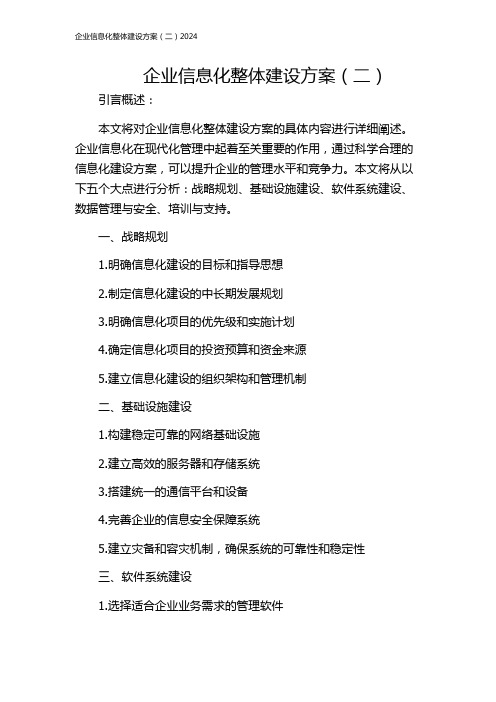 企业信息化整体建设方案（二）2024

企业信息化整体建设方案（二）

引言概述：

本文将对企业信息化整体建设方案的具体内容进行详细阐述。企业信息化在现代化管理中起着至关重要的作用，通过科学合理的信息化建设方案，可以提升企业的管理水平和竞争力。本文将从以下五个大点进行分析：战略规划、基础设施建设、软件系统建设、数据管理与安全、培训与支持。

一、战略规划

1.明确信息化建设的目标和指导思想

2.制定信息化建设的中长期发展规划

3.明确信息化项目的优先级和实施计划

4.确定信息化项目的投资预算和资金来源

5.建立信息化建设的组织架构和管理机制

二、基础设施建设

1.构建稳定可靠的网络基础设施

2.建立高效的服务器和存储系统

3.搭建统一的通信平台和设备

4.完善企业的信息安全保障系统

5.建立灾备和容灾机制，确保系统的可靠性和稳定性

三、软件系统建设

1.选择适合企业业务需求的管理软件